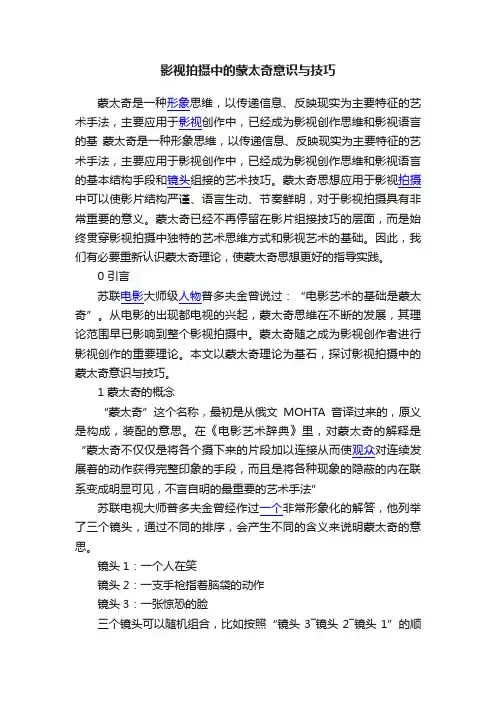 影视拍摄中的蒙太奇意识与技巧

蒙太奇是一种形象思维，以传递信息、反映现实为主要特征的艺术手法，主要应用于影视创作中，已经成为影视创作思维和影视语言的基 蒙太奇是一种形象思维，以传递信息、反映现实为主要特征的艺术手法，主要应用于影视创作中，已经成为影视创作思维和影视语言的基本结构手段和镜头组接的艺术技巧。蒙太奇思想应用于影视拍摄中可以使影片结构严谨、语言生动、节奏鲜明，对于影视拍摄具有非常重要的意义。蒙太奇已经不再停留在影片组接技巧的层面，而是始终贯穿影视拍摄中独特的艺术思维方式和影视艺术的基础。因此，我们有必要重新认识蒙太奇理论，使蒙太奇思想更好的指导实践。

0 引言

苏联电影大师级人物普多夫金曾说过：“电影艺术的基础是蒙太奇”。从电影的出现都电视的兴起，蒙太奇思维在不断的发展，其理论范围早已影响到整个影视拍摄中。蒙太奇随之成为影视创作者进行影视创作的重要理论。本文以蒙太奇理论为基石，探讨影视拍摄中的蒙太奇意识与技巧。

1 蒙太奇的概念

“蒙太奇”这个名称，最初是从俄文 MOHTA 音译过来的，原义是构成，装配的意思。在《电影艺术辞典》里，对蒙太奇的解释是“蒙太奇不仅仅是将各个摄下来的片段加以连接从而使观众对连续发展着的动作获得完整印象的手段，而且是将各种现象的隐蔽的内在联系变成明显可见，不言自明的最重要的艺术手法”

苏联电视大师普多夫金曾经作过一个非常形象化的解答，他列举了三个镜头，通过不同的排序，会产生不同的含义来说明蒙太奇的意思。

镜头 1：一个人在笑

镜头 2：一支手枪指着脑袋的动作

镜头 3：一张惊恐的脸

三个镜头可以随机组合，比如按照“镜头 3~镜头 2~镜头 1”的顺